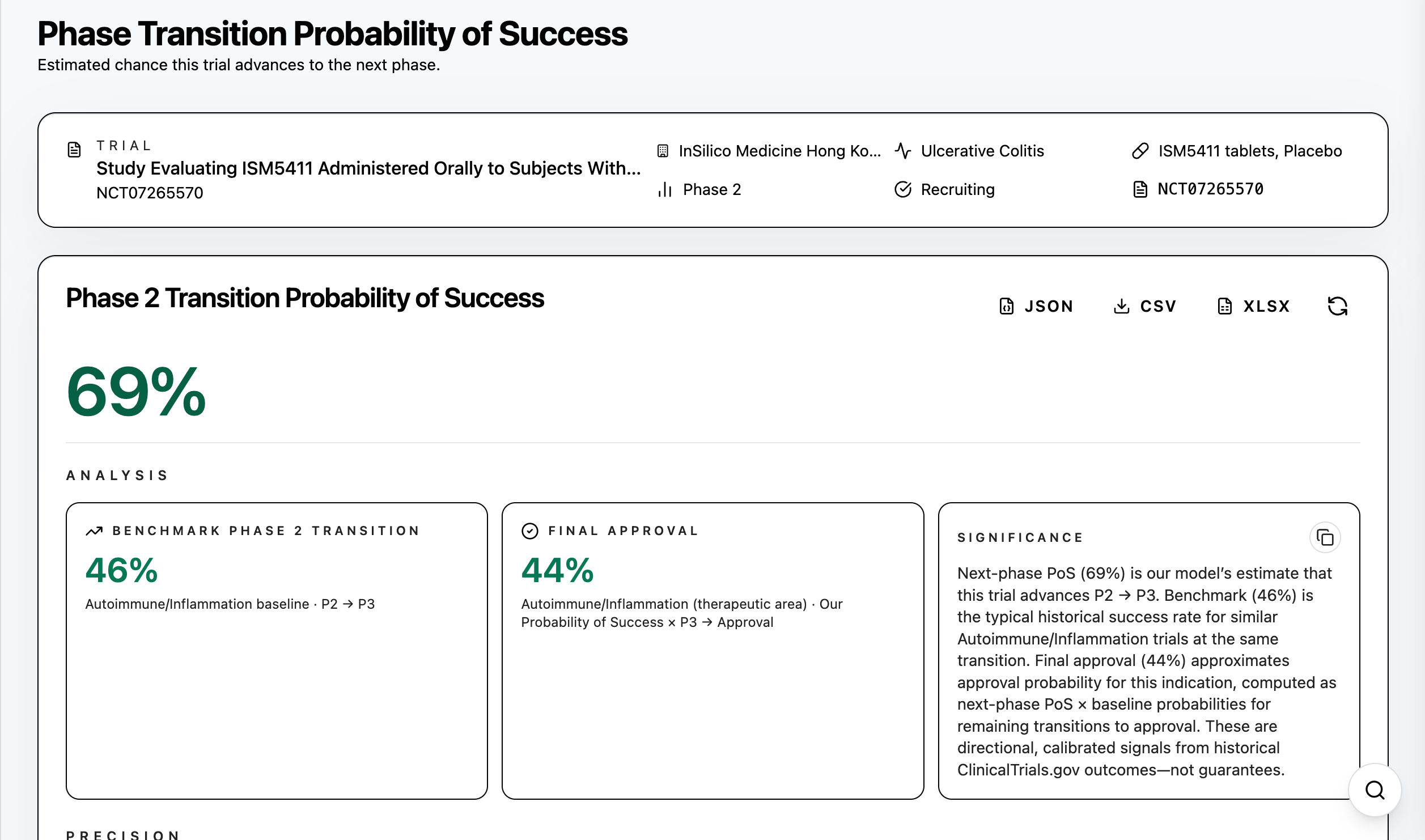 Phase Transition Probability of Success
Estimated chance this trial advances to the next phase.

TRIAL
Study Evaluating ISM5411 Administered Orally to Subjects With...
NCT07265570

InSilico Medicine Hong Ko...
Phase 2
Ulcerative Colitis
Recruiting
ISM5411 tablets, Placebo
NCT07265570

Phase 2 Transition Probability of Success

JSON CSV XLSX

69%

ANALYSIS

BENCHMARK PHASE 2 TRANSITION
46%
Autoimmune/Inflammation baseline · P2 → P3

FINAL APPROVAL
44%
Autoimmune/Inflammation (therapeutic area) · Our Probability of Success × P3 → Approval

SIGNIFICANCE
Next-phase PoS (69%) is our model's estimate that this trial advances P2 → P3. Benchmark (46%) is the typical historical success rate for similar Autoimmune/Inflammation trials at the same transition. Final approval (44%) approximates approval probability for this indication, computed as next-phase PoS × baseline probabilities for remaining transitions to approval. These are directional, calibrated signals from historical ClinicalTrials.gov outcomes—not guarantees.

PRECISION